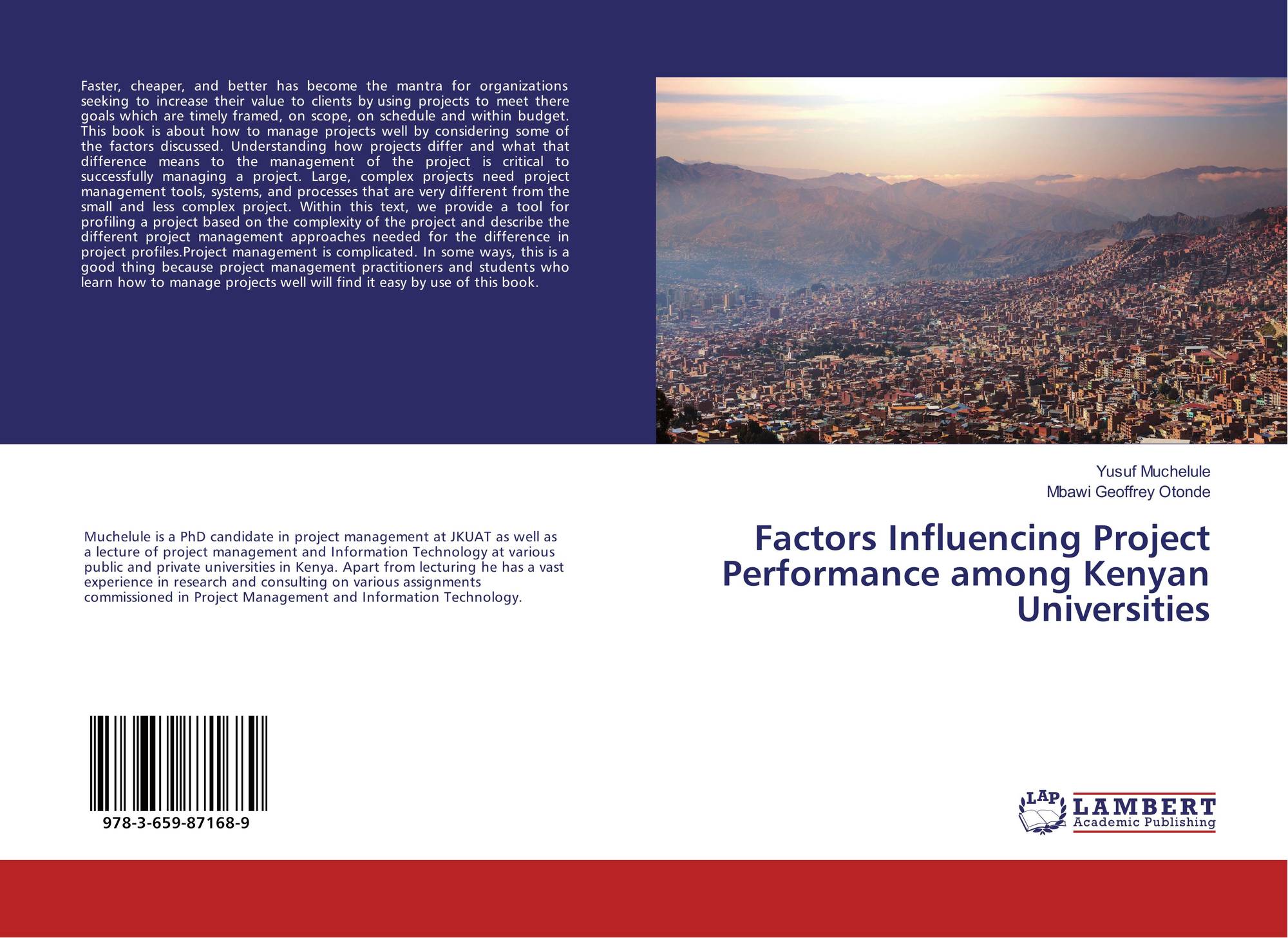 Faster, cheaper, and better has become the mantra for organizations seeking to increase their value to clients by using projects to meet there goals which are timely framed, on scope, on schedule and within budget. This book is about how to manage projects well by considering some of the factors discussed. Understanding how projects differ and what that difference means to the management of the project is critical to successfully managing a project. Large, complex projects need project management tools, systems, and processes that are very different from the small and less complex project. Within this text, we provide a tool for profiling a project based on the complexity of the project and describe the different project management approaches needed for the difference in project profiles.Project management is complicated. In some ways, this is a good thing because project management practitioners and students who learn how to manage projects well will find it easy by use of this book.

Muchelule is a PhD candidate in project management at JKUAT as well as a lecture of project management and Information Technology at various public and private universities in Kenya. Apart from lecturing he has a vast experience in research and consulting on various assignments commissioned in Project Management and Information Technology.

978-3-659-87168-9

Yusuf Muchelule
Mbawi Geoffrey Otonde

Factors Influencing Project Performance among Kenyan Universities

LAP
LAMBERT
Academic Publishing